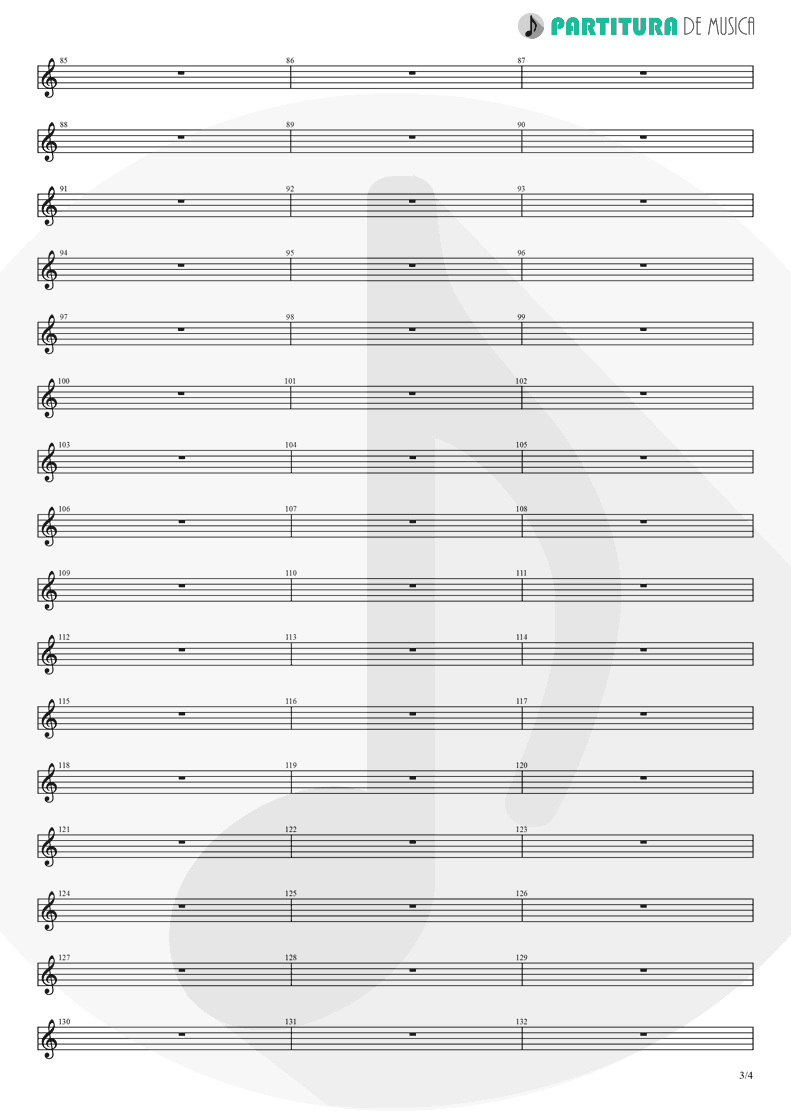 PARTITURA DE MUSICA

85 86 87

88 89 90

91 92 93

94 95 96

97 98 99

100 101 102

103 104 105

106 107 108

109 110 111

112 113 114

115 116 117

118 119 120

121 122 123

124 125 126

127 128 129

130 131 132

3/4